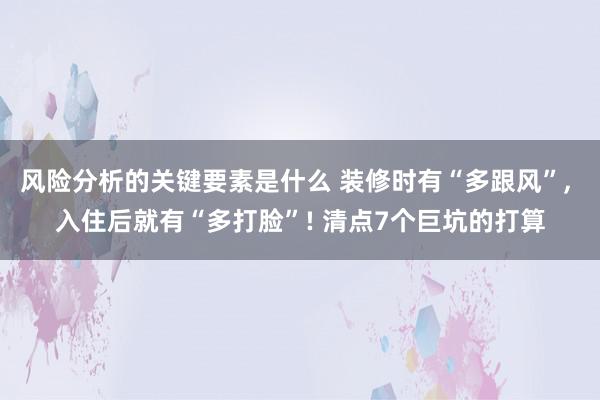 风险分析的关键要素是什么 装修时有“多跟风”，入住后就有“多打脸”！清点7个巨坑的打算